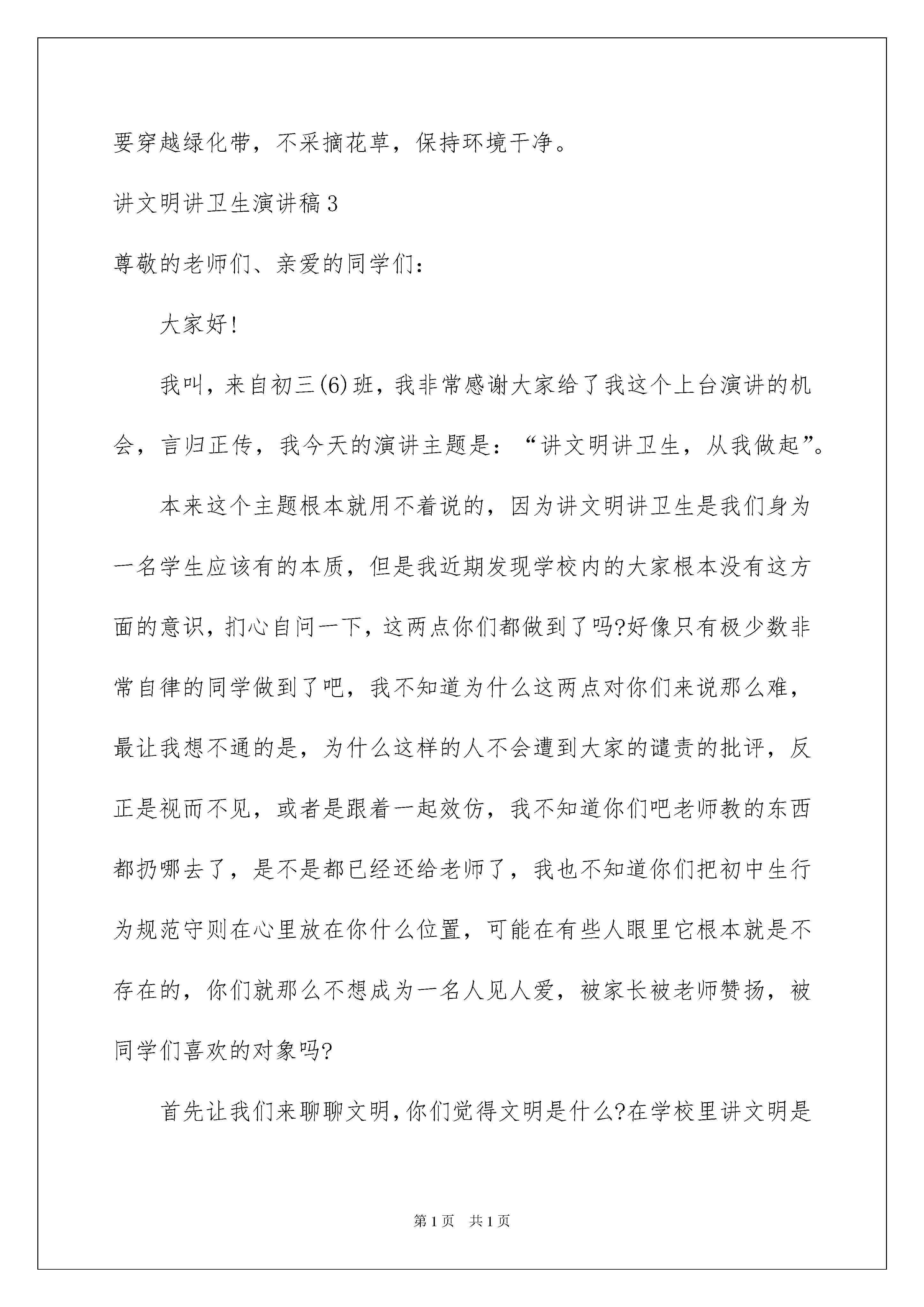 要穿越绿化带，不采摘花草，保持环境干净。

讲文明讲卫生演讲稿3

尊敬的老师们、亲爱的同学们：

大家好！

我叫，来自初三(6)班，我非常感谢大家给了我这个上台演讲的机会，言归正传，我今天的演讲主题是：“讲文明讲卫生，从我做起”。

本来这个主题根本就用不着说的，因为讲文明讲卫生是我们身为一名学生应该有的本质，但是我近期发现学校内的大家根本没有这方面的意识，扪心自问一下，这两点你们都做到了吗?好像只有极少数非常自律的同学做到了吧，我不知道为什么这两点对你们来说那么难，最让我想不通的是，为什么这样的人不会遭到大家的谴责的批评，反正是视而不见，或者是跟着一起效仿，我不知道你们吧老师教的东西都扔哪去了，是不是都已经还给老师了，我也不知道你们把初中生行为规范守则在心里放在你什么位置，可能在有些人眼里它根本就是不存在的，你们就那么不想成为一名人见人爱，被家长被老师赞扬，被同学们喜欢的对象吗?

首先让我们来聊聊文明，你们觉得文明是什么?在学校里讲文明是

第1页　共1页